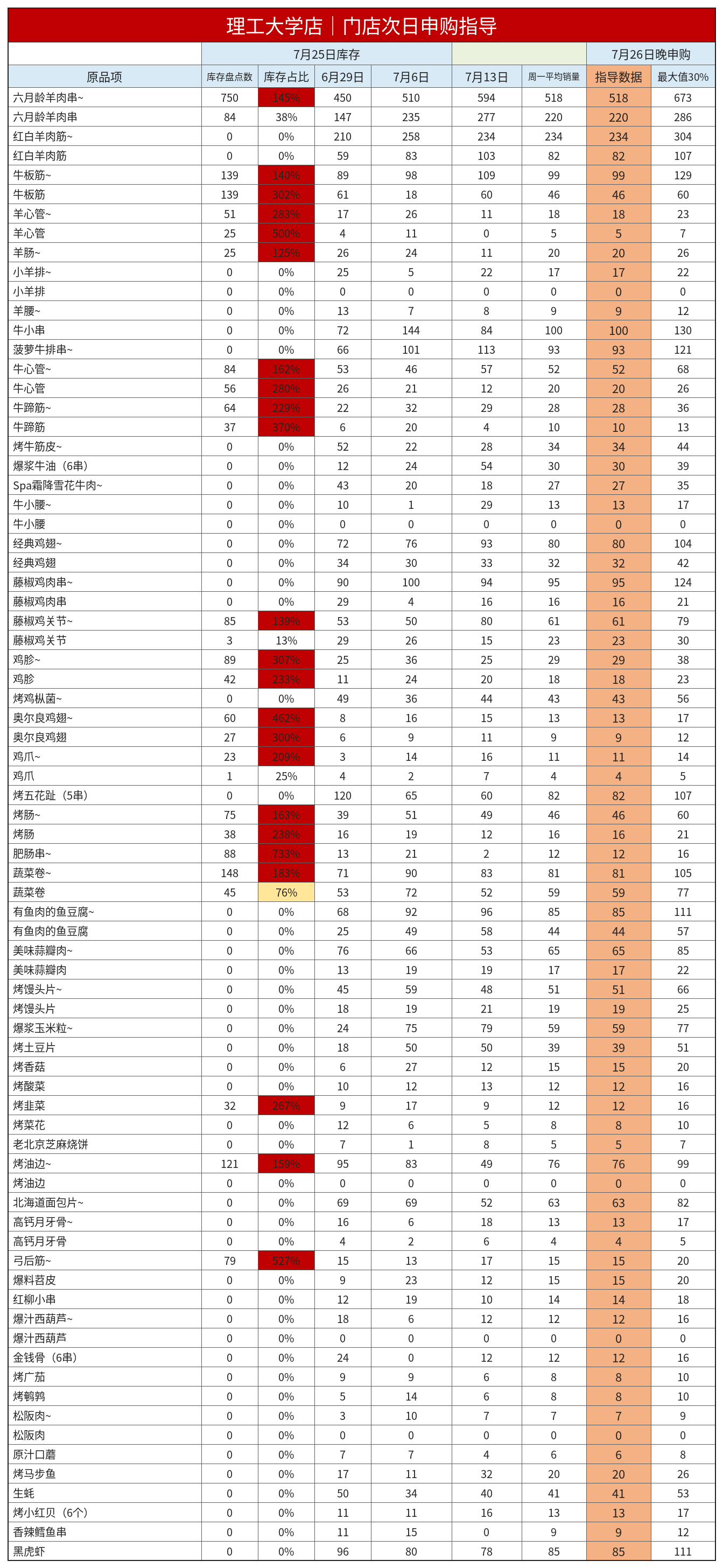 理工大学店｜门店次日申购指导

| | 7月25日库存 | | | | | | 7月26日晚申购 | |
|---|---|---|---|---|---|---|---|---|
| 原品项 | 库存盘点数 | 库存占比 | 6月29日 | 7月6日 | 7月13日 | 周一平均销量 | 指导数据 | 最大值30% |
| 六月龄羊肉串~ | 750 | 145% | 450 | 510 | 594 | 518 | 518 | 673 |
| 六月龄羊肉串 | 84 | 38% | 147 | 235 | 277 | 220 | 220 | 286 |
| 红白羊肉筋~ | 0 | 0% | 210 | 258 | 234 | 234 | 234 | 304 |
| 红白羊肉筋 | 0 | 0% | 59 | 83 | 103 | 82 | 82 | 107 |
| 牛板筋~ | 139 | 140% | 89 | 98 | 109 | 99 | 99 | 129 |
| 牛板筋 | 139 | 302% | 61 | 18 | 60 | 46 | 46 | 60 |
| 羊心管~ | 51 | 283% | 17 | 26 | 11 | 18 | 18 | 23 |
| 羊心管 | 25 | 500% | 4 | 11 | 0 | 5 | 5 | 7 |
| 羊肠~ | 25 | 125% | 26 | 24 | 11 | 20 | 20 | 26 |
| 小羊排~ | 0 | 0% | 25 | 5 | 22 | 17 | 17 | 22 |
| 小羊排 | 0 | 0% | 0 | 0 | 0 | 0 | 0 | 0 |
| 羊腰~ | 0 | 0% | 13 | 7 | 8 | 9 | 9 | 12 |
| 牛小串 | 0 | 0% | 72 | 144 | 84 | 100 | 100 | 130 |
| 菠萝牛排串~ | 0 | 0% | 66 | 101 | 113 | 93 | 93 | 121 |
| 牛心管~ | 84 | 162% | 53 | 46 | 57 | 52 | 52 | 68 |
| 牛心管 | 56 | 280% | 26 | 21 | 12 | 20 | 20 | 26 |
| 牛蹄筋~ | 64 | 229% | 22 | 32 | 29 | 28 | 28 | 36 |
| 牛蹄筋 | 37 | 370% | 6 | 20 | 4 | 10 | 10 | 13 |
| 烤牛筋皮~ | 0 | 0% | 52 | 22 | 28 | 34 | 34 | 44 |
| 爆浆牛油（6串） | 0 | 0% | 12 | 24 | 54 | 30 | 30 | 39 |
| Spa霜降雪花牛肉~ | 0 | 0% | 43 | 20 | 18 | 27 | 27 | 35 |
| 牛小腰~ | 0 | 0% | 10 | 1 | 29 | 13 | 13 | 17 |
| 牛小腰 | 0 | 0% | 0 | 0 | 0 | 0 | 0 | 0 |
| 经典鸡翅~ | 0 | 0% | 72 | 76 | 93 | 80 | 80 | 104 |
| 经典鸡翅 | 0 | 0% | 34 | 30 | 33 | 32 | 32 | 42 |
| 藤椒鸡肉串~ | 0 | 0% | 90 | 100 | 94 | 95 | 95 | 124 |
| 藤椒鸡肉串 | 0 | 0% | 29 | 4 | 16 | 16 | 16 | 21 |
| 藤椒鸡关节~ | 85 | 139% | 53 | 50 | 80 | 61 | 61 | 79 |
| 藤椒鸡关节 | 3 | 13% | 29 | 26 | 15 | 23 | 23 | 30 |
| 鸡胗~ | 89 | 307% | 25 | 36 | 25 | 29 | 29 | 38 |
| 鸡胗 | 42 | 233% | 11 | 24 | 20 | 18 | 18 | 23 |
| 烤鸡枞菌~ | 0 | 0% | 49 | 36 | 44 | 43 | 43 | 56 |
| 奥尔良鸡翅~ | 60 | 462% | 8 | 16 | 15 | 13 | 13 | 17 |
| 奥尔良鸡翅 | 27 | 300% | 6 | 9 | 11 | 9 | 9 | 12 |
| 鸡爪~ | 23 | 209% | 3 | 14 | 16 | 11 | 11 | 14 |
| 鸡爪 | 1 | 25% | 4 | 2 | 7 | 4 | 4 | 5 |
| 烤五花趾（5串） | 0 | 0% | 120 | 65 | 60 | 82 | 82 | 107 |
| 烤肠~ | 75 | 163% | 39 | 51 | 49 | 46 | 46 | 60 |
| 烤肠 | 38 | 238% | 16 | 19 | 12 | 16 | 16 | 21 |
| 肥肠串~ | 88 | 733% | 13 | 21 | 2 | 12 | 12 | 16 |
| 蔬菜卷~ | 148 | 183% | 71 | 90 | 83 | 81 | 81 | 105 |
| 蔬菜卷 | 45 | 76% | 53 | 72 | 52 | 59 | 59 | 77 |
| 有鱼肉的鱼豆腐~ | 0 | 0% | 68 | 92 | 96 | 85 | 85 | 111 |
| 有鱼肉的鱼豆腐 | 0 | 0% | 25 | 49 | 58 | 44 | 44 | 57 |
| 美味蒜瓣肉~ | 0 | 0% | 76 | 66 | 53 | 65 | 65 | 85 |
| 美味蒜瓣肉 | 0 | 0% | 13 | 19 | 19 | 17 | 17 | 22 |
| 烤馒头片~ | 0 | 0% | 45 | 59 | 48 | 51 | 51 | 66 |
| 烤馒头片 | 0 | 0% | 18 | 19 | 21 | 19 | 19 | 25 |
| 爆浆玉米粒~ | 0 | 0% | 24 | 75 | 79 | 59 | 59 | 77 |
| 烤土豆片 | 0 | 0% | 18 | 50 | 50 | 39 | 39 | 51 |
| 烤香菇 | 0 | 0% | 6 | 27 | 12 | 15 | 15 | 20 |
| 烤酸菜 | 0 | 0% | 10 | 12 | 13 | 12 | 12 | 16 |
| 烤韭菜 | 32 | 267% | 9 | 17 | 9 | 12 | 12 | 16 |
| 烤菜花 | 0 | 0% | 12 | 6 | 5 | 8 | 8 | 10 |
| 老北京芝麻烧饼 | 0 | 0% | 7 | 1 | 8 | 5 | 5 | 7 |
| 烤油边~ | 121 | 159% | 95 | 83 | 49 | 76 | 76 | 99 |
| 烤油边 | 0 | 0% | 0 | 0 | 0 | 0 | 0 | 0 |
| 北海道面包片~ | 0 | 0% | 69 | 69 | 52 | 63 | 63 | 82 |
| 高钙月牙骨~ | 0 | 0% | 16 | 6 | 18 | 13 | 13 | 17 |
| 高钙月牙骨 | 0 | 0% | 4 | 2 | 6 | 4 | 4 | 5 |
| 弓后筋~ | 79 | 527% | 15 | 13 | 17 | 15 | 15 | 20 |
| 爆料苕皮 | 0 | 0% | 9 | 23 | 12 | 15 | 15 | 20 |
| 红柳小串 | 0 | 0% | 12 | 19 | 10 | 14 | 14 | 18 |
| 爆汁西葫芦~ | 0 | 0% | 18 | 6 | 12 | 12 | 12 | 16 |
| 爆汁西葫芦 | 0 | 0% | 0 | 0 | 0 | 0 | 0 | 0 |
| 金钱骨（6串） | 0 | 0% | 24 | 0 | 12 | 12 | 12 | 16 |
| 烤广茄 | 0 | 0% | 9 | 9 | 6 | 8 | 8 | 10 |
| 烤鹌鹑 | 0 | 0% | 5 | 14 | 6 | 8 | 8 | 10 |
| 松阪肉~ | 0 | 0% | 3 | 10 | 7 | 7 | 7 | 9 |
| 松阪肉 | 0 | 0% | 0 | 0 | 0 | 0 | 0 | 0 |
| 原汁口蘑 | 0 | 0% | 7 | 7 | 4 | 6 | 6 | 8 |
| 烤马步鱼 | 0 | 0% | 17 | 11 | 32 | 20 | 20 | 26 |
| 生蚝 | 0 | 0% | 50 | 34 | 40 | 41 | 41 | 53 |
| 烤小红贝（6个） | 0 | 0% | 11 | 11 | 16 | 13 | 13 | 17 |
| 香辣鳕鱼串 | 0 | 0% | 11 | 15 | 0 | 9 | 9 | 12 |
| 黑虎虾 | 0 | 0% | 96 | 80 | 78 | 85 | 85 | 111 |